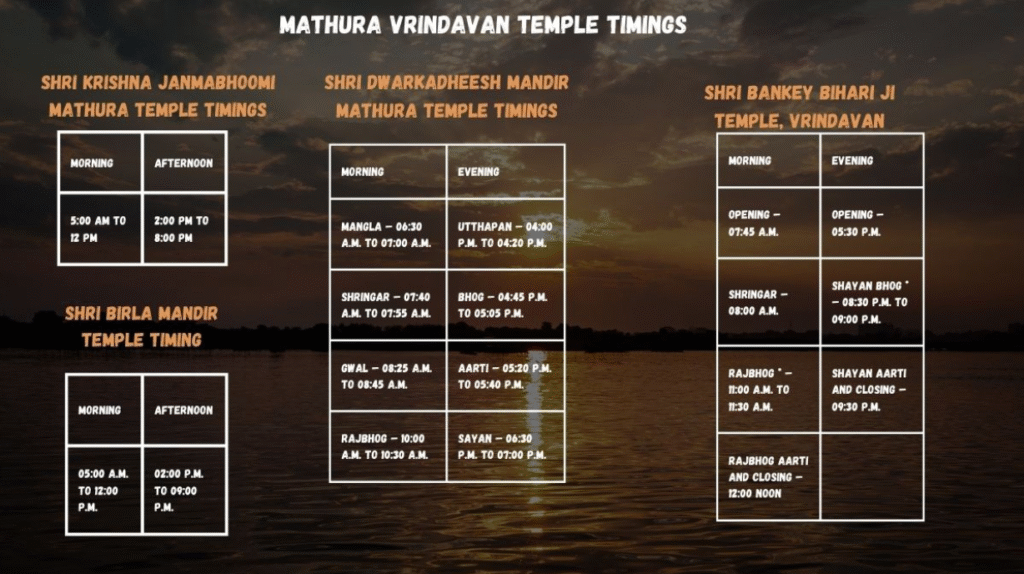 MATHURA VRINDAVAN TEMPLE TIMINGS

SHRI KRISHNA JANMABHOOMI MATHURA TEMPLE TIMINGS

| MORNING | AFTERNOON |
|---|---|
| 5:00 AM TO 12 PM | 2:00 PM TO 8:00 PM |

SHRI BIRLA MANDIR TEMPLE TIMING

| MORNING | AFTERNOON |
|---|---|
| 05:00 A.M. TO 12:00 P.M. | 02:00 P.M. TO 09:00 P.M. |

SHRI DWARKADHEESH MANDIR MATHURA TEMPLE TIMINGS

| MORNING | EVENING |
|---|---|
| MANGLA – 06:30 A.M. TO 07:00 A.M. | UTTHAPAN – 04:00 P.M. TO 04:20 P.M. |
| SHRINGAR – 07:40 A.M. TO 07:55 A.M. | BHOG – 04:45 P.M. TO 05:05 P.M. |
| GWAL – 08:25 A.M. TO 08:45 A.M. | AARTI – 05:20 P.M. TO 05:40 P.M. |
| RAJBHOG – 10:00 A.M. TO 10:30 A.M. | SAYAN – 06:30 P.M. TO 07:00 P.M. |

SHRI BANKEY BIHARI JI TEMPLE, VRINDAVAN

| MORNING | EVENING |
|---|---|
| OPENING – 07:45 A.M. | OPENING – 05:30 P.M. |
| SHRINGAR – 08:00 A.M. | SHAYAN BHOG * – 08:30 P.M. TO 09:00 P.M. |
| RAJBHOG * – 11:00 A.M. TO 11:30 A.M. | SHAYAN AARTI AND CLOSING – 09:30 P.M. |
| RAJBHOG AARTI AND CLOSING – 12:00 NOON | |